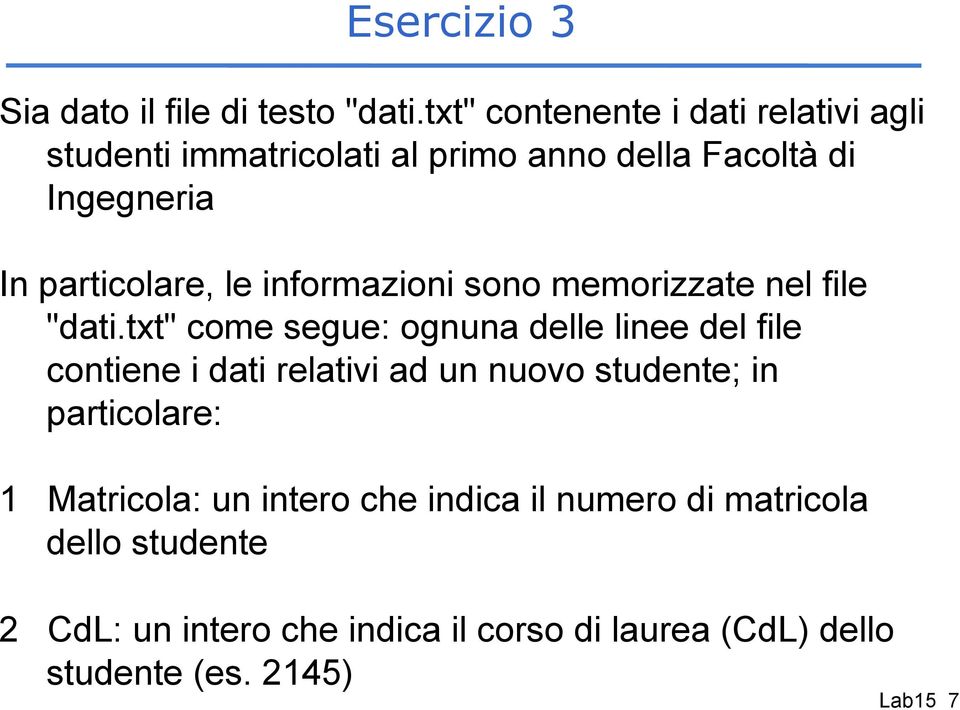 Esercizio 3

Sia dato il file di testo "dati.txt" contenente i dati relativi agli studenti immatricolati al primo anno della Facoltà di Ingegneria

In particolare, le informazioni sono memorizzate nel file "dati.txt" come segue: ognuna delle linee del file contiene i dati relativi ad un nuovo studente; in particolare:

1 Matricola: un intero che indica il numero di matricola dello studente

2 CdL: un intero che indica il corso di laurea (CdL) dello studente (es. 2145)

Lab15 7